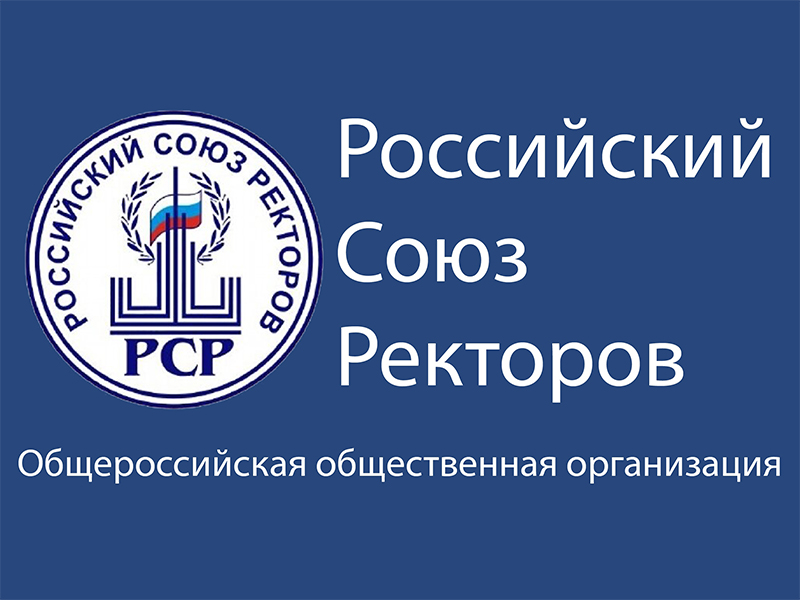 РОССИЙСКИЙ СОЮЗ РЕКТОРОВ

РСР

Российский Союз Ректоров

Общероссийская общественная организация